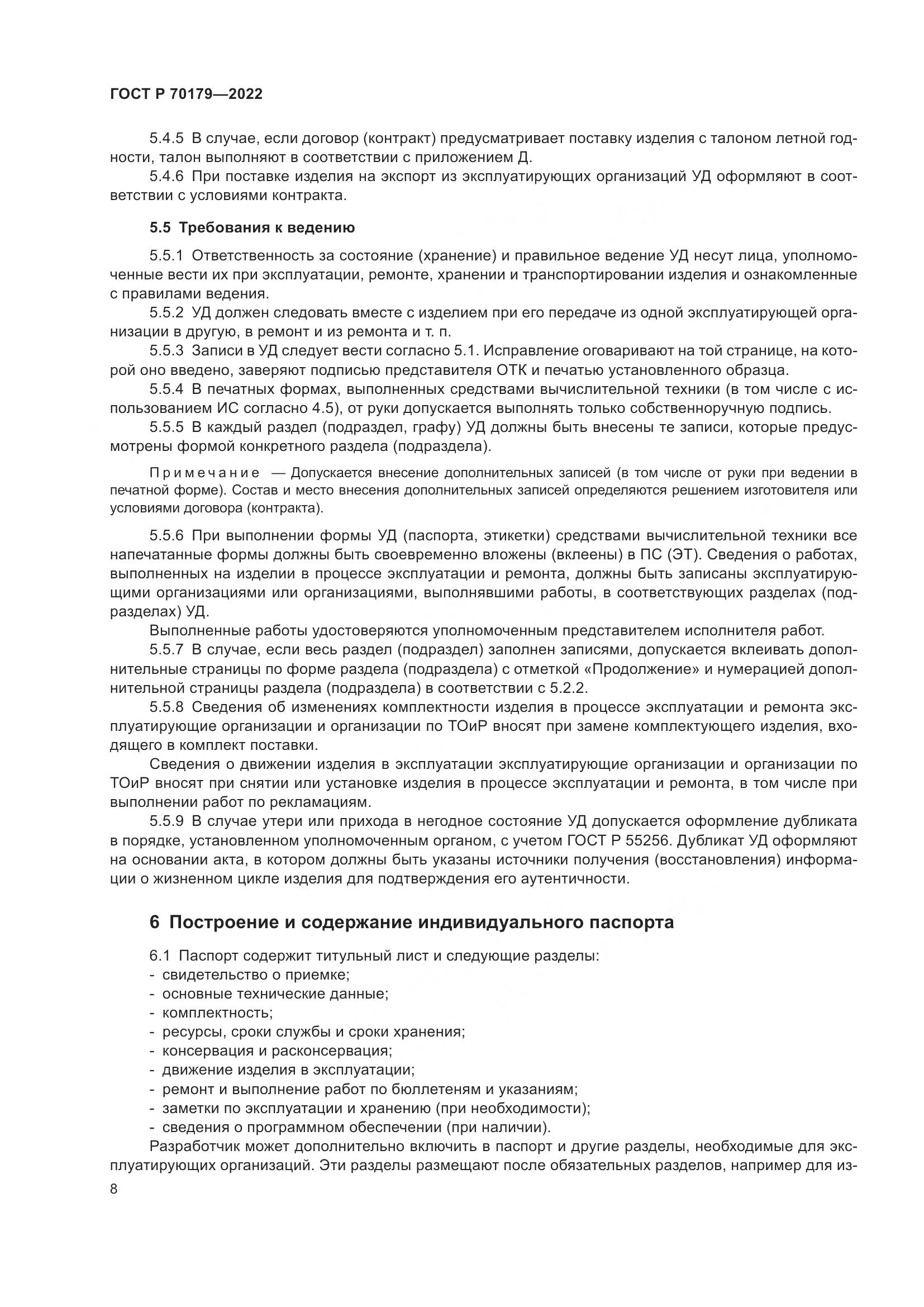 ГОСТ Р 70179—2022

5.4.5 В случае, если договор (контракт) предусматривает поставку изделия с талоном летной годности, талон выполняют в соответствии с приложением Д.

5.4.6 При поставке изделия на экспорт из эксплуатирующих организаций УД оформляют в соответствии с условиями контракта.

5.5 Требования к ведению

5.5.1 Ответственность за состояние (хранение) и правильное ведение УД несут лица, уполномоченные вести их при эксплуатации, ремонте, хранении и транспортировании изделия и ознакомленные с правилами ведения.

5.5.2 УД должен следовать вместе с изделием при его передаче из одной эксплуатирующей организации в другую, в ремонт и из ремонта и т. п.

5.5.3 Записи в УД следует вести согласно 5.1. Исправление оговаривают на той странице, на которой оно введено, заверяют подписью представителя ОТК и печатью установленного образца.

5.5.4 В печатных формах, выполненных средствами вычислительной техники (в том числе с использованием ИС согласно 4.5), от руки допускается выполнять только собственноручную подпись.

5.5.5 В каждый раздел (подраздел, графу) УД должны быть внесены те записи, которые предусмотрены формой конкретного раздела (подраздела).

Примечание — Допускается внесение дополнительных записей (в том числе от руки при ведении в печатной форме). Состав и место внесения дополнительных записей определяются решением изготовителя или условиями договора (контракта).

5.5.6 При выполнении формы УД (паспорта, этикетки) средствами вычислительной техники все напечатанные формы должны быть своевременно вложены (вклеены) в ПС (ЭТ). Сведения о работах, выполненных на изделии в процессе эксплуатации и ремонта, должны быть записаны эксплуатирующими организациями или организациями, выполнявшими работы, в соответствующих разделах (подразделах) УД.

Выполненные работы удостоверяются уполномоченным представителем исполнителя работ.

5.5.7 В случае, если весь раздел (подраздел) заполнен записями, допускается вклеивать дополнительные страницы по форме раздела (подраздела) с отметкой «Продолжение» и нумерацией дополнительной страницы раздела (подраздела) в соответствии с 5.2.2.

5.5.8 Сведения об изменениях комплектности изделия в процессе эксплуатации и ремонта эксплуатирующие организации и организации по ТОиР вносят при замене комплектующего изделия, входящего в комплект поставки.

Сведения о движении изделия в эксплуатации эксплуатирующие организации и организации по ТОиР вносят при снятии или установке изделия в процессе эксплуатации и ремонта, в том числе при выполнении работ по рекламациям.

5.5.9 В случае утери или прихода в негодное состояние УД допускается оформление дубликата в порядке, установленном уполномоченным органом, с учетом ГОСТ Р 55256. Дубликат УД оформляют на основании акта, в котором должны быть указаны источники получения (восстановления) информации о жизненном цикле изделия для подтверждения его аутентичности.

6 Построение и содержание индивидуального паспорта

6.1 Паспорт содержит титульный лист и следующие разделы:
- свидетельство о приемке;
- основные технические данные;
- комплектность;
- ресурсы, сроки службы и сроки хранения;
- консервация и расконсервация;
- движение изделия в эксплуатации;
- ремонт и выполнение работ по бюллетеням и указаниям;
- заметки по эксплуатации и хранению (при необходимости);
- сведения о программном обеспечении (при наличии).

Разработчик может дополнительно включить в паспорт и другие разделы, необходимые для эксплуатирующих организаций. Эти разделы размещают после обязательных разделов, например для из-

8